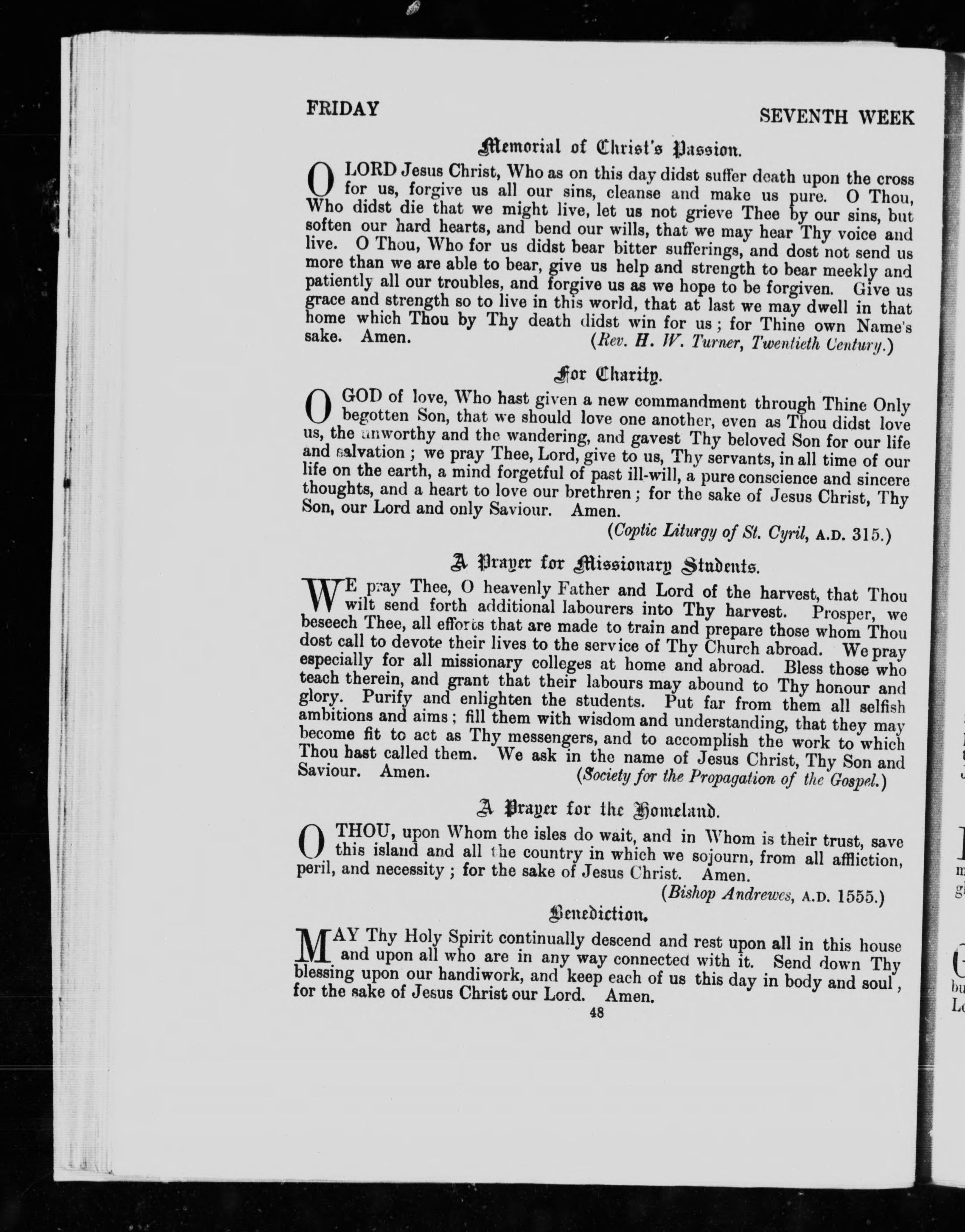 FRIDAY SEVENTH WEEK

Memorial of Christ's Passion.

O LORD Jesus Christ, Who as on this day didst suffer death upon the cross for us, forgive us all our sins, cleanse and make us pure. O Thou, Who didst die that we might live, let us not grieve Thee by our sins, but soften our hard hearts, and bend our wills, that we may hear Thy voice and live. O Thou, Who for us didst bear bitter sufferings, and dost not send us more than we are able to bear, give us help and strength to bear meekly and patiently all our troubles, and forgive us as we hope to be forgiven. Give us grace and strength so to live in this world, that at last we may dwell in that home which Thou by Thy death didst win for us; for Thine own Name's sake. Amen. (Rev. H. W. Turner, Twentieth Century.)

For Charity.

O GOD of love, Who hast given a new commandment through Thine Only begotten Son, that we should love one another, even as Thou didst love us, the unworthy and the wandering, and gavest Thy beloved Son for our life and salvation; we pray Thee, Lord, give to us, Thy servants, in all time of our life on the earth, a mind forgetful of past ill-will, a pure conscience and sincere thoughts, and a heart to love our brethren; for the sake of Jesus Christ, Thy Son, our Lord and only Saviour. Amen.

(Coptic Liturgy of St. Cyril, A.D. 315.)

A Prayer for Missionary Students.

WE pray Thee, O heavenly Father and Lord of the harvest, that Thou wilt send forth additional labourers into Thy harvest. Prosper, we beseech Thee, all efforts that are made to train and prepare those whom Thou dost call to devote their lives to the service of Thy Church abroad. We pray especially for all missionary colleges at home and abroad. Bless those who teach therein, and grant that their labours may abound to Thy honour and glory. Purify and enlighten the students. Put far from them all selfish ambitions and aims; fill them with wisdom and understanding, that they may become fit to act as Thy messengers, and to accomplish the work to which Thou hast called them. We ask in the name of Jesus Christ, Thy Son and Saviour. Amen. (Society for the Propagation of the Gospel.)

A Prayer for the Homeland.

O THOU, upon Whom the isles do wait, and in Whom is their trust, save this island and all the country in which we sojourn, from all affliction, peril, and necessity; for the sake of Jesus Christ. Amen.

(Bishop Andrewes, A.D. 1555.)

Benediction.

MAY Thy Holy Spirit continually descend and rest upon all in this house and upon all who are in any way connected with it. Send down Thy blessing upon our handiwork, and keep each of us this day in body and soul, for the sake of Jesus Christ our Lord. Amen.

48